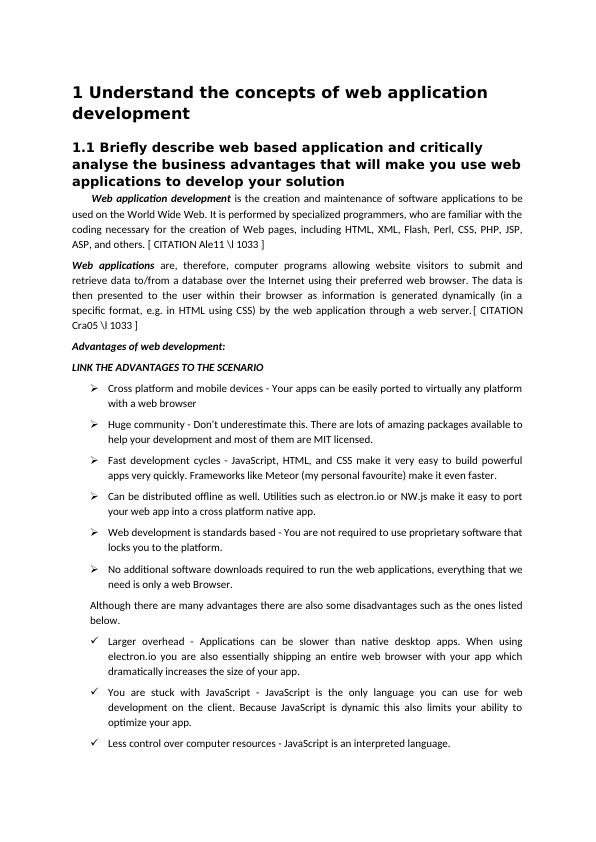 1 Understand the concepts of web application development

1.1 Briefly describe web based application and critically analyse the business advantages that will make you use web applications to develop your solution

Web application development is the creation and maintenance of software applications to be used on the World Wide Web. It is performed by specialized programmers, who are familiar with the coding necessary for the creation of Web pages, including HTML, XML, Flash, Perl, CSS, PHP, JSP, ASP, and others. [ CITATION Ale11 \l 1033 ]

Web applications are, therefore, computer programs allowing website visitors to submit and retrieve data to/from a database over the Internet using their preferred web browser. The data is then presented to the user within their browser as information is generated dynamically (in a specific format, e.g. in HTML using CSS) by the web application through a web server. [ CITATION Cra05 \l 1033 ]

Advantages of web development:

LINK THE ADVANTAGES TO THE SCENARIO

➢ Cross platform and mobile devices - Your apps can be easily ported to virtually any platform with a web browser

➢ Huge community - Don't underestimate this. There are lots of amazing packages available to help your development and most of them are MIT licensed.

➢ Fast development cycles - JavaScript, HTML, and CSS make it very easy to build powerful apps very quickly. Frameworks like Meteor (my personal favourite) make it even faster.

➢ Can be distributed offline as well. Utilities such as electron.io or NW.js make it easy to port your web app into a cross platform native app.

➢ Web development is standards based - You are not required to use proprietary software that locks you to the platform.

➢ No additional software downloads required to run the web applications, everything that we need is only a web Browser.

Although there are many advantages there are also some disadvantages such as the ones listed below.

✓ Larger overhead - Applications can be slower than native desktop apps. When using electron.io you are also essentially shipping an entire web browser with your app which dramatically increases the size of your app.

✓ You are stuck with JavaScript - JavaScript is the only language you can use for web development on the client. Because JavaScript is dynamic this also limits your ability to optimize your app.

✓ Less control over computer resources - JavaScript is an interpreted language.